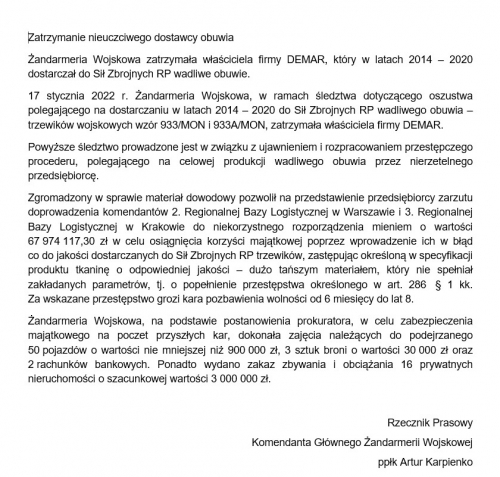 Zatrzymanie nieuczciwego dostawcy obuwia

Żandarmeria Wojskowa zatrzymała właściciela firmy DEMAR, który w latach 2014 – 2020 dostarczał do Sił Zbrojnych RP wadliwe obuwie.

17 stycznia 2022 r. Żandarmeria Wojskowa, w ramach śledztwa dotyczącego oszustwa polegającego na dostarczaniu w latach 2014 – 2020 do Sił Zbrojnych RP wadliwego obuwia – trzewików wojskowych wzór 933/MON i 933A/MON, zatrzymała właściciela firmy DEMAR.

Powyższe śledztwo prowadzone jest w związku z ujawnieniem i rozpracowaniem przestępczego procederu, polegającego na celowej produkcji wadliwego obuwia przez nierzetelnego przedsiębiorcę.

Zgromadzony w sprawie materiał dowodowy pozwolił na przedstawienie przedsiębiorcy zarzutu doprowadzenia komendantów 2. Regionalnej Bazy Logistycznej w Warszawie i 3. Regionalnej Bazy Logistycznej w Krakowie do niekorzystnego rozporządzenia mieniem o wartości 67 974 117,30 zł w celu osiągnięcia korzyści majątkowej poprzez wprowadzenie ich w błąd co do jakości dostarczanych do Sił Zbrojnych RP trzewików, zastępując określoną w specyfikacji produktu tkaninę o odpowiedniej jakości – dużo tańszym materiałem, który nie spełniał zakładanych parametrów, tj. o popełnienie przestępstwa określonego w art. 286 § 1 kk. Za wskazane przestępstwo grozi kara pozbawienia wolności od 6 miesięcy do lat 8.

Żandarmeria Wojskowa, na podstawie postanowienia prokuratora, w celu zabezpieczenia majątkowego na poczet przyszłych kar, dokonała zajęcia należących do podejrzanego 50 pojazdów o wartości nie mniejszej niż 900 000 zł, 3 sztuk broni o wartości 30 000 zł oraz 2 rachunków bankowych. Ponadto wydano zakaz zbywania i obciążania 16 prywatnych nieruchomości o szacunkowej wartości 3 000 000 zł.

Rzecznik Prasowy
Komendanta Głównego Żandarmerii Wojskowej
ppłk Artur Karpienko